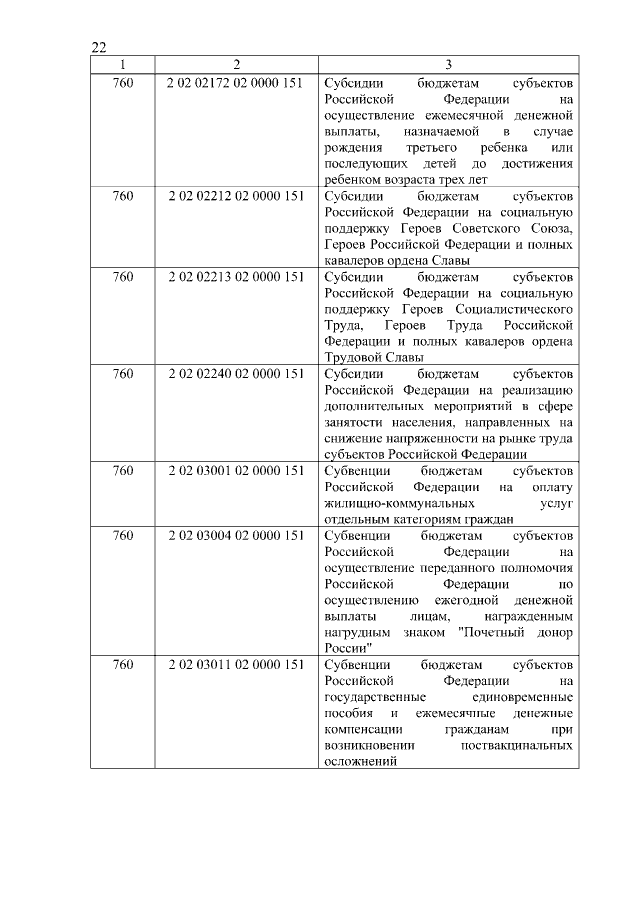 22

| 1 | 2 | 3 |
|---|---|---|
| 760 | 2 02 02172 02 0000 151 | Субсидии бюджетам субъектов Российской Федерации на осуществление ежемесячной денежной выплаты, назначаемой в случае рождения третьего ребенка или последующих детей до достижения ребенком возраста трех лет |
| 760 | 2 02 02212 02 0000 151 | Субсидии бюджетам субъектов Российской Федерации на социальную поддержку Героев Советского Союза, Героев Российской Федерации и полных кавалеров ордена Славы |
| 760 | 2 02 02213 02 0000 151 | Субсидии бюджетам субъектов Российской Федерации на социальную поддержку Героев Социалистического Труда, Героев Труда Российской Федерации и полных кавалеров ордена Трудовой Славы |
| 760 | 2 02 02240 02 0000 151 | Субсидии бюджетам субъектов Российской Федерации на реализацию дополнительных мероприятий в сфере занятости населения, направленных на снижение напряженности на рынке труда субъектов Российской Федерации |
| 760 | 2 02 03001 02 0000 151 | Субвенции бюджетам субъектов Российской Федерации на оплату жилищно-коммунальных услуг отдельным категориям граждан |
| 760 | 2 02 03004 02 0000 151 | Субвенции бюджетам субъектов Российской Федерации на осуществление переданного полномочия Российской Федерации по осуществлению ежегодной денежной выплаты лицам, награжденным нагрудным знаком "Почетный донор России" |
| 760 | 2 02 03011 02 0000 151 | Субвенции бюджетам субъектов Российской Федерации на государственные единовременные пособия и ежемесячные денежные компенсации гражданам при возникновении поствакцинальных осложнений |